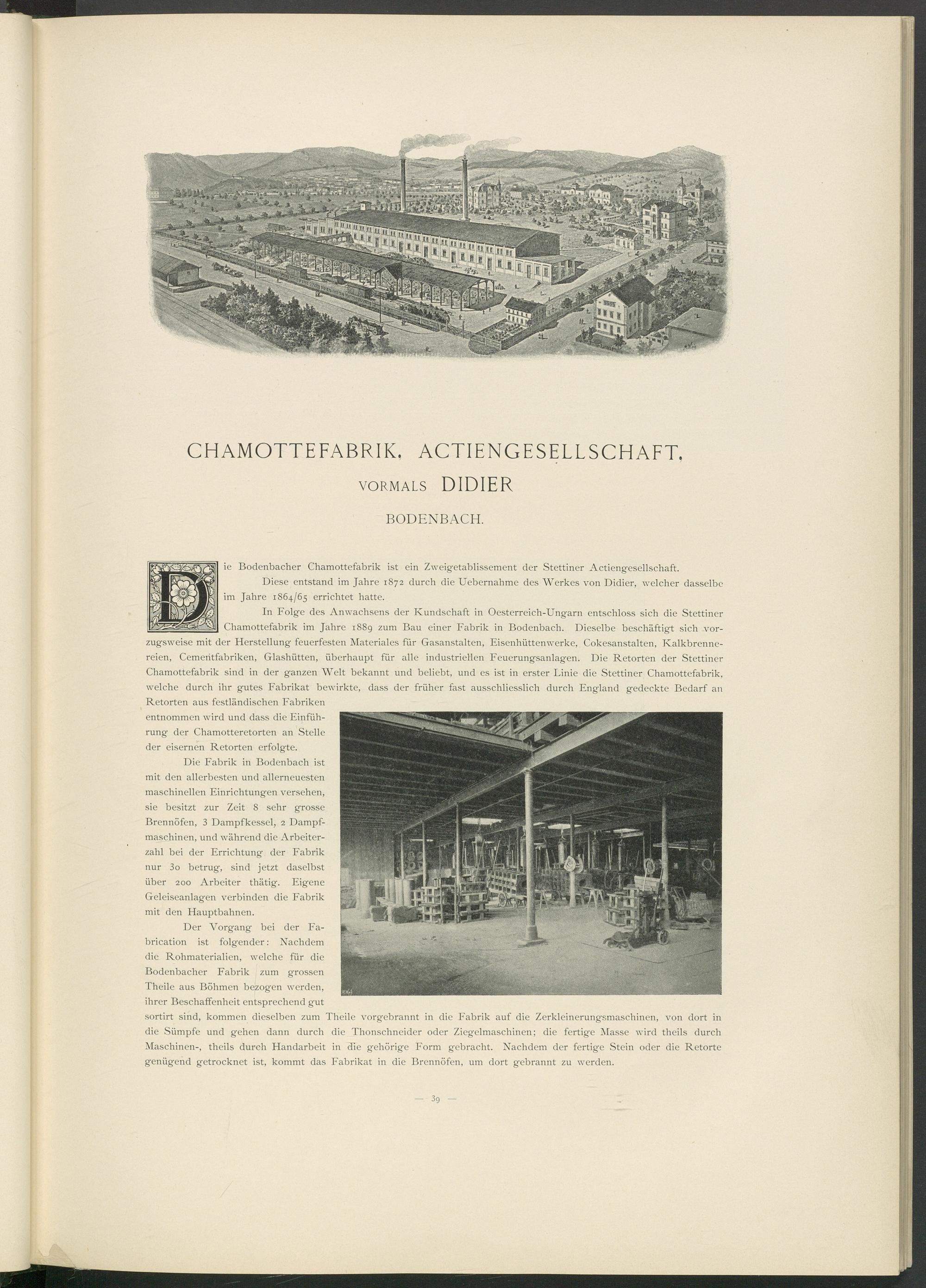 CHAMOTTEFABRIK, ACTIENGESELLSCHAFT, VORMALS DIDIER

BODENBACH.

Die Bodenbacher Chamottefabrik ist ein Zweigetablissement der Stettiner Actiengesellschaft.

Diese entstand im Jahre 1872 durch die Uebernahme des Werkes von Didier, welcher dasselbe im Jahre 1864/65 errichtet hatte.

In Folge des Anwachsens der Kundschaft in Oesterreich-Ungarn entschloss sich die Stettiner Chamottefabrik im Jahre 1889 zum Bau einer Fabrik in Bodenbach. Dieselbe beschäftigt sich vorzugsweise mit der Herstellung feuerfesten Materiales für Gasanstalten, Eisenhüttenwerke, Cokesanstalten, Kalkbrennereien, Cementfabriken, Glashütten, überhaupt für alle industriellen Feuerungsanlagen. Die Retorten der Stettiner Chamottefabrik sind in der ganzen Welt bekannt und beliebt, und es ist in erster Linie die Stettiner Chamottefabrik, welche durch ihr gutes Fabrikat bewirkte, dass der früher fast ausschliesslich durch England gedeckte Bedarf an Retorten aus festländischen Fabriken entnommen wird und dass die Einführung der Chamotteretorten an Stelle der eisernen Retorten erfolgte.

Die Fabrik in Bodenbach ist mit den allerbesten und allerneuesten maschinellen Einrichtungen versehen, sie besitzt zur Zeit 8 sehr grosse Brennöfen, 3 Dampfkessel, 2 Dampfmaschinen, und während die Arbeiterzahl bei der Errichtung der Fabrik nur 30 betrug, sind jetzt daselbst über 200 Arbeiter thätig. Eigene Geleiseanlagen verbinden die Fabrik mit den Hauptbahnen.

Der Vorgang bei der Fabrication ist folgender: Nachdem die Rohmaterialien, welche für die Bodenbacher Fabrik zum grossen Theile aus Böhmen bezogen werden, ihrer Beschaffenheit entsprechend gut sortirt sind, kommen dieselben zum Theile vorgebrannt in die Fabrik auf die Zerkleinerungsmaschinen, von dort in die Sümpfe und gehen dann durch die Thonschneider oder Ziegelmaschinen; die fertige Masse wird theils durch Maschinen-, theils durch Handarbeit in die gehörige Form gebracht. Nachdem der fertige Stein oder die Retorte genügend getrocknet ist, kommt das Fabrikat in die Brennöfen, um dort gebrannt zu werden.

— 39 —